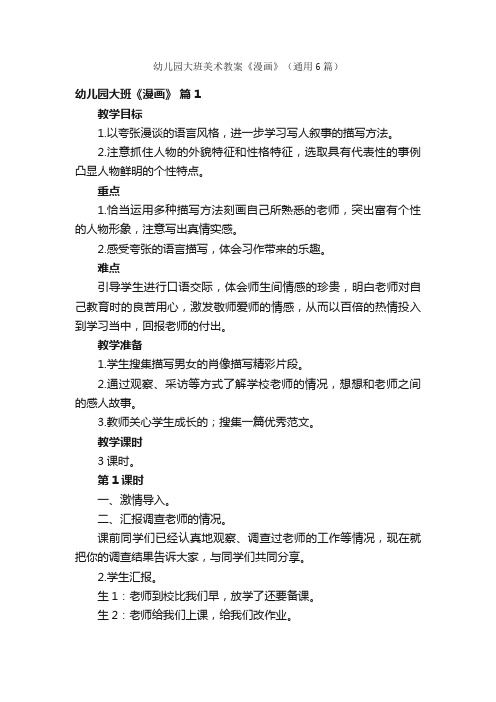 幼儿园大班美术教案《漫画》（通用6篇）

幼儿园大班《漫画》 篇1

教学目标

1.以夸张漫谈的语言风格，进一步学习写人叙事的描写方法。

2.注意抓住人物的外貌特征和性格特征，选取具有代表性的事例凸显人物鲜明的个性特点。

重点

1.恰当运用多种描写方法刻画自己所熟悉的老师，突出富有个性的人物形象，注意写出真情实感。

2.感受夸张的语言描写，体会习作带来的乐趣。

难点

引导学生进行口语交际，体会师生间情感的珍贵，明白老师对自己教育时的良苦用心，激发敬师爱师的情感，从而以百倍的热情投入到学习当中，回报老师的付出。

教学准备

1.学生搜集描写男女的肖像描写精彩片段。

2.通过观察、采访等方式了解学校老师的情况，想想和老师之间的感人故事。

3.教师关心学生成长的；搜集一篇优秀范文。

教学课时

3课时。

第1课时

一、激情导入。

二、汇报调查老师的情况。

课前同学们已经认真地观察、调查过老师的工作等情况，现在就把你的调查结果告诉大家，与同学们共同分享。

2.学生汇报。

生1：老师到校比我们早，放学了还要备课。

生2：老师给我们上课，给我们改作业。